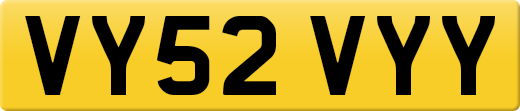 VY52 VYY